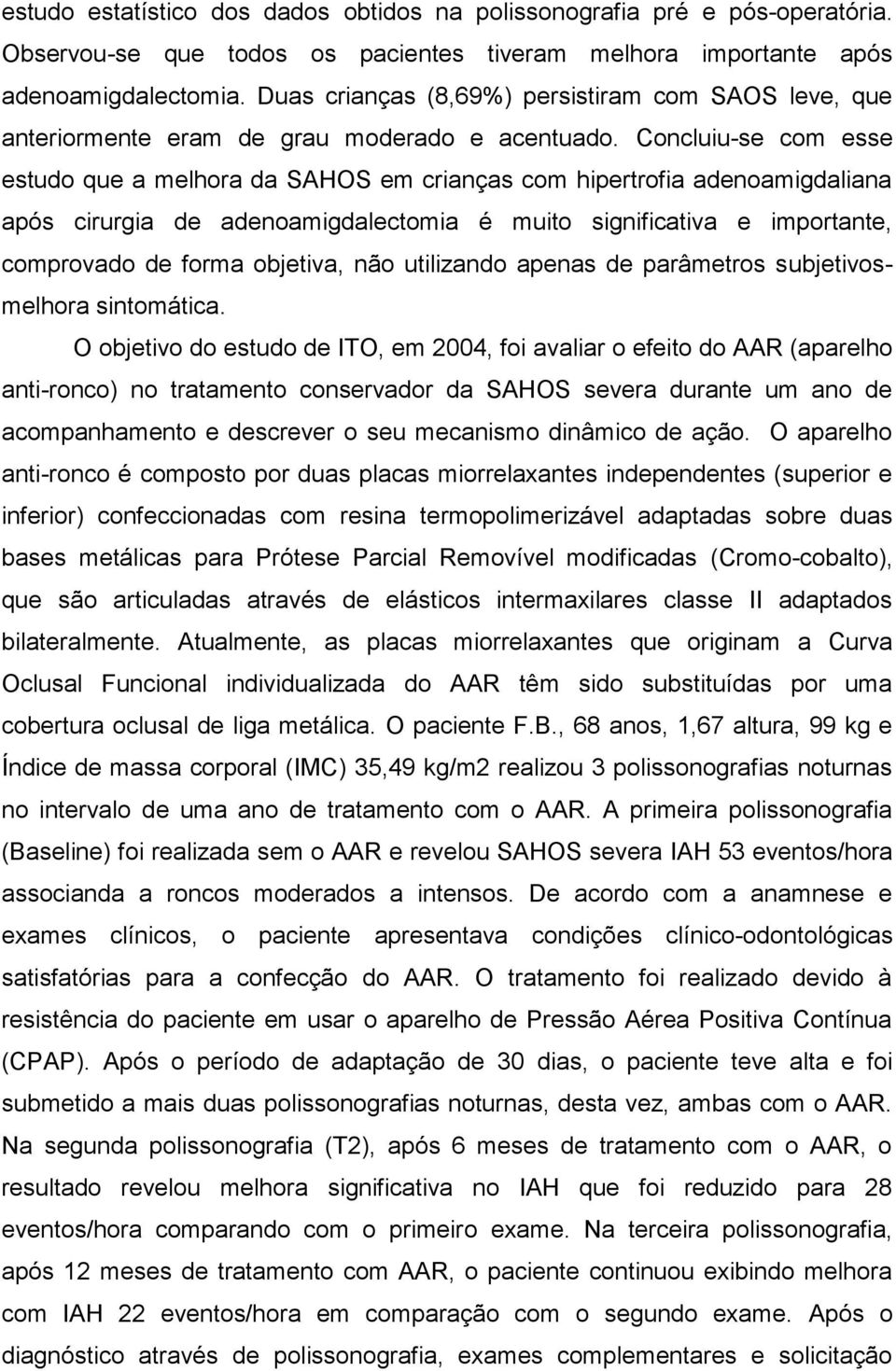 estudo estatístico dos dados obtidos na polissonografia pré e pós-operatória. Observou-se que todos os pacientes tiveram melhora importante após adenoamigdalectomia. Duas crianças (8,69%) persistiram com SAOS leve, que anteriormente eram de grau moderado e acentuado. Concluiu-se com esse estudo que a melhora da SAHOS em crianças com hipertrofia adenoamigdaliana após cirurgia de adenoamigdalectomia é muito significativa e importante, comprovado de forma objetiva, não utilizando apenas de parâmetros subjetivos-melhora sintomática.

O objetivo do estudo de ITO, em 2004, foi avaliar o efeito do AAR (aparelho anti-ronco) no tratamento conservador da SAHOS severa durante um ano de acompanhamento e descrever o seu mecanismo dinâmico de ação. O aparelho anti-ronco é composto por duas placas miorrelaxantes independentes (superior e inferior) confeccionadas com resina termopolimerizável adaptadas sobre duas bases metálicas para Prótese Parcial Removível modificadas (Cromo-cobalto), que são articuladas através de elásticos intermaxilares classe II adaptados bilateralmente. Atualmente, as placas miorrelaxantes que originam a Curva Oclusal Funcional individualizada do AAR têm sido substituídas por uma cobertura oclusal de liga metálica. O paciente F.B., 68 anos, 1,67 altura, 99 kg e Índice de massa corporal (IMC) 35,49 kg/m2 realizou 3 polissonografias noturnas no intervalo de uma ano de tratamento com o AAR. A primeira polissonografia (Baseline) foi realizada sem o AAR e revelou SAHOS severa IAH 53 eventos/hora associanda a roncos moderados a intensos. De acordo com a anamnese e exames clínicos, o paciente apresentava condições clínico-odontológicas satisfatórias para a confecção do AAR. O tratamento foi realizado devido à resistência do paciente em usar o aparelho de Pressão Aérea Positiva Contínua (CPAP). Após o período de adaptação de 30 dias, o paciente teve alta e foi submetido a mais duas polissonografias noturnas, desta vez, ambas com o AAR. Na segunda polissonografia (T2), após 6 meses de tratamento com o AAR, o resultado revelou melhora significativa no IAH que foi reduzido para 28 eventos/hora comparando com o primeiro exame. Na terceira polissonografia, após 12 meses de tratamento com AAR, o paciente continuou exibindo melhora com IAH 22 eventos/hora em comparação com o segundo exame. Após o diagnóstico através de polissonografia, exames complementares e solicitação